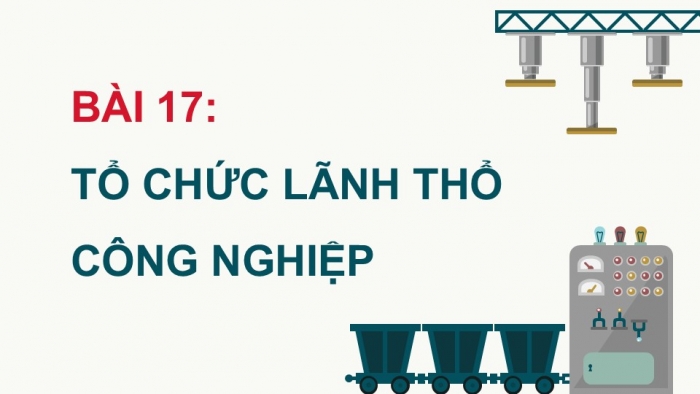 BÀI 17:

TỔ CHỨC LÃNH THỔ CÔNG NGHIỆP